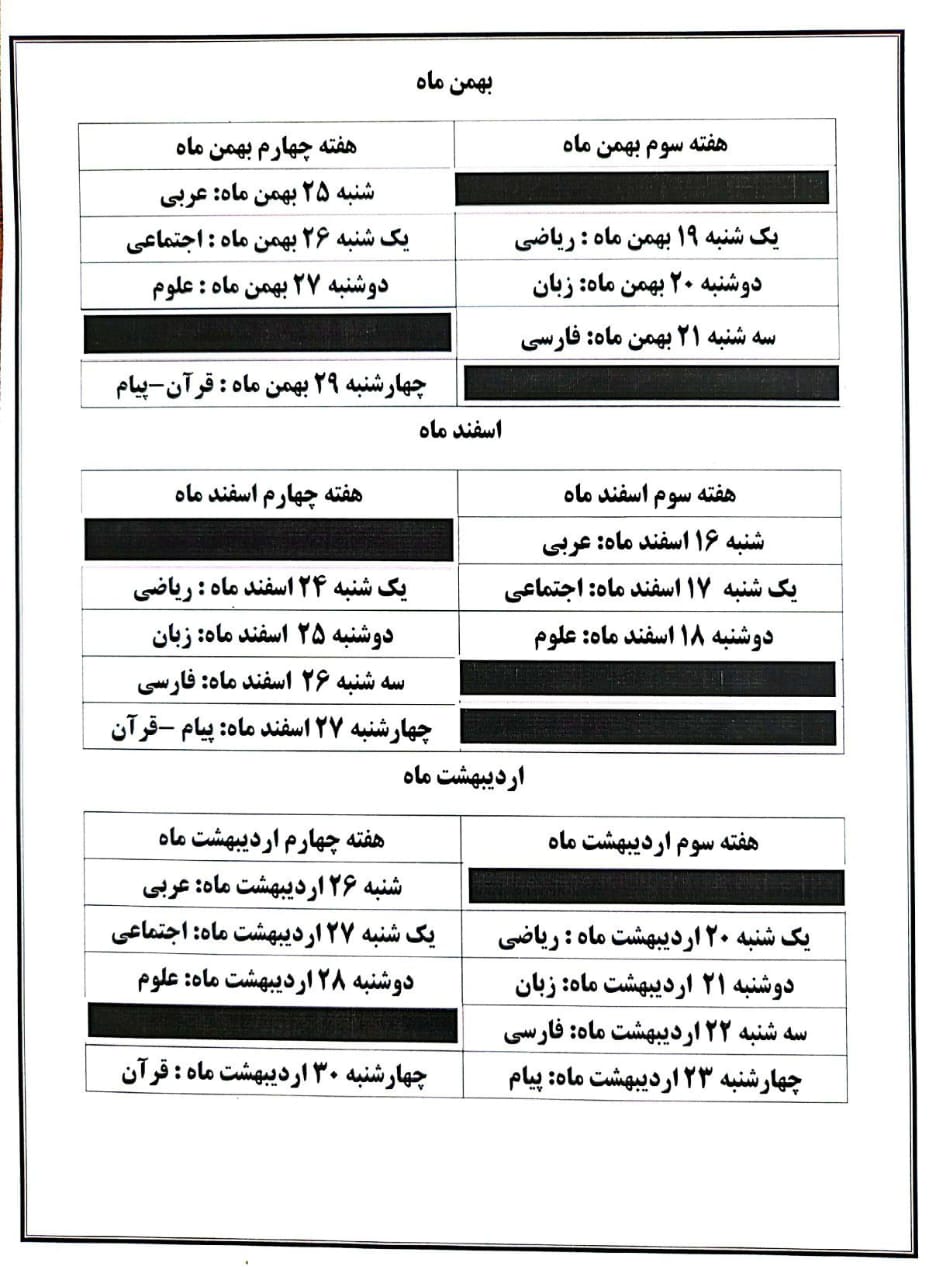 بهمن ماه

| هفته سوم بهمن ماه | هفته چهارم بهمن ماه |
|---|---|
| | شنبه ۲۵ بهمن ماه: عربی |
| یک شنبه ۱۹ بهمن ماه : ریاضی | یک شنبه ۲۶ بهمن ماه : اجتماعی |
| دوشنبه ۲۰ بهمن ماه: زبان | دوشنبه ۲۷ بهمن ماه : علوم |
| سه شنبه ۲۱ بهمن ماه: فارسی | |
| | چهارشنبه ۲۹ بهمن ماه : قرآن-پیام |

اسفند ماه

| هفته سوم اسفند ماه | هفته چهارم اسفند ماه |
|---|---|
| شنبه ۱۶ اسفند ماه: عربی | |
| یک شنبه ۱۷ اسفند ماه: اجتماعی | یک شنبه ۲۴ اسفند ماه : ریاضی |
| دوشنبه ۱۸ اسفند ماه: علوم | دوشنبه ۲۵ اسفند ماه: زبان |
| | سه شنبه ۲۶ اسفند ماه: فارسی |
| | چهارشنبه ۲۷ اسفند ماه: پیام -قرآن |

اردیبهشت ماه

| هفته سوم اردیبهشت ماه | هفته چهارم اردیبهشت ماه |
|---|---|
| | شنبه ۲۶ اردیبهشت ماه: عربی |
| یک شنبه ۲۰ اردیبهشت ماه : ریاضی | یک شنبه ۲۷ اردیبهشت ماه: اجتماعی |
| دوشنبه ۲۱ اردیبهشت ماه: زبان | دوشنبه ۲۸ اردیبهشت ماه: علوم |
| سه شنبه ۲۲ اردیبهشت ماه: فارسی | |
| چهارشنبه ۲۳ اردیبهشت ماه: پیام | چهارشنبه ۳۰ اردیبهشت ماه : قرآن |